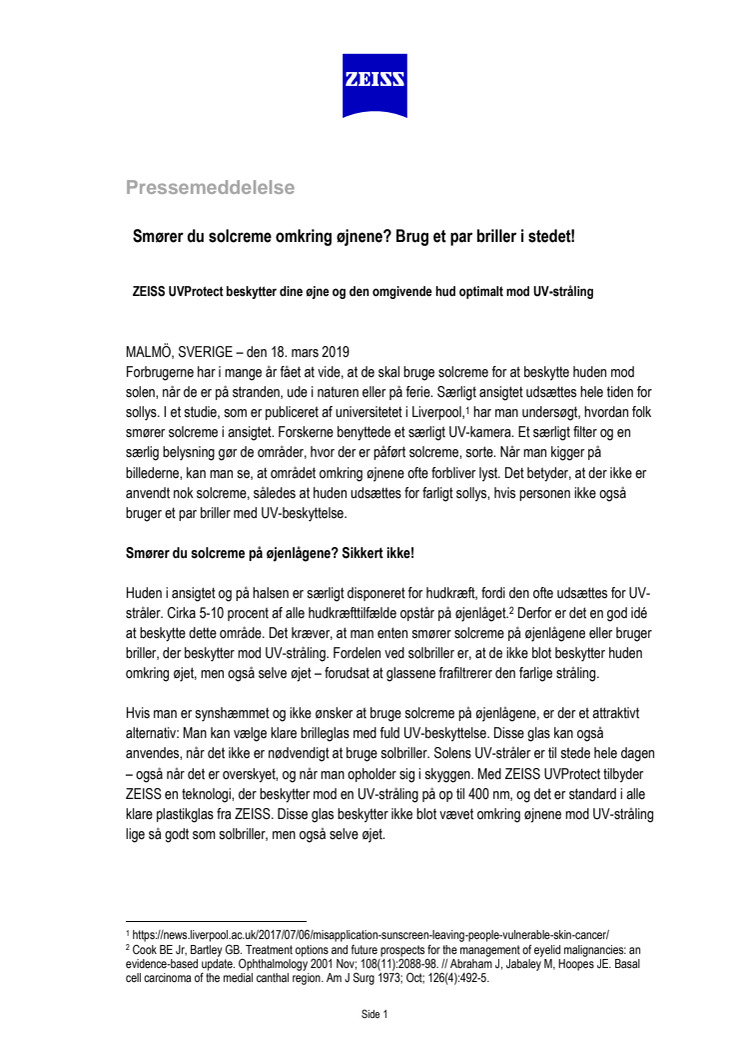 ZEISS

Pressemeddelelse

Smører du solcreme omkring øjnene? Brug et par briller i stedet!

ZEISS UVProtect beskytter dine øjne og den omgivende hud optimalt mod UV-stråling

MALMÖ, SVERIGE – den 18. mars 2019
Forbrugerne har i mange år fået at vide, at de skal bruge solcreme for at beskytte huden mod solen, når de er på stranden, ude i naturen eller på ferie. Særligt ansigtet udsættes hele tiden for sollys. I et studie, som er publiceret af universitetet i Liverpool,$^1$ har man undersøgt, hvordan folk smører solcreme i ansigtet. Forskerne benyttede et særligt UV-kamera. Et særligt filter og en særlig belysning gør de områder, hvor der er påført solcreme, sorte. Når man kigger på billederne, kan man se, at området omkring øjnene ofte forbliver lyst. Det betyder, at der ikke er anvendt nok solcreme, således at huden udsættes for farligt sollys, hvis personen ikke også bruger et par briller med UV-beskyttelse.

Smører du solcreme på øjenlågene? Sikkert ikke!

Huden i ansigtet og på halsen er særligt disponeret for hudkræft, fordi den ofte udsættes for UV-stråler. Cirka 5-10 procent af alle hudkræfttilfælde opstår på øjenlåget.$^2$ Derfor er det en god idé at beskytte dette område. Det kræver, at man enten smører solcreme på øjenlågene eller bruger briller, der beskytter mod UV-stråling. Fordelen ved solbriller er, at de ikke blot beskytter huden omkring øjet, men også selve øjet – forudsat at glassene frafiltrerer den farlige stråling.

Hvis man er synshæmmet og ikke ønsker at bruge solcreme på øjenlågene, er der et attraktivt alternativ: Man kan vælge klare brilleglas med fuld UV-beskyttelse. Disse glas kan også anvendes, når det ikke er nødvendigt at bruge solbriller. Solens UV-stråler er til stede hele dagen – også når det er overskyet, og når man opholder sig i skyggen. Med ZEISS UVProtect tilbyder ZEISS en teknologi, der beskytter mod en UV-stråling på op til 400 nm, og det er standard i alle klare plastikglas fra ZEISS. Disse glas beskytter ikke blot vævet omkring øjnene mod UV-stråling lige så godt som solbriller, men også selve øjet.

$^1$ https://news.liverpool.ac.uk/2017/07/06/misapplication-sunscreen-leaving-people-vulnerable-skin-cancer/
$^2$ Cook BE Jr, Bartley GB. Treatment options and future prospects for the management of eyelid malignancies: an evidence-based update. Ophthalmology 2001 Nov; 108(11):2088-98. // Abraham J, Jabaley M, Hoopes JE. Basal cell carcinoma of the medial canthal region. Am J Surg 1973; Oct; 126(4):492-5.

Side 1